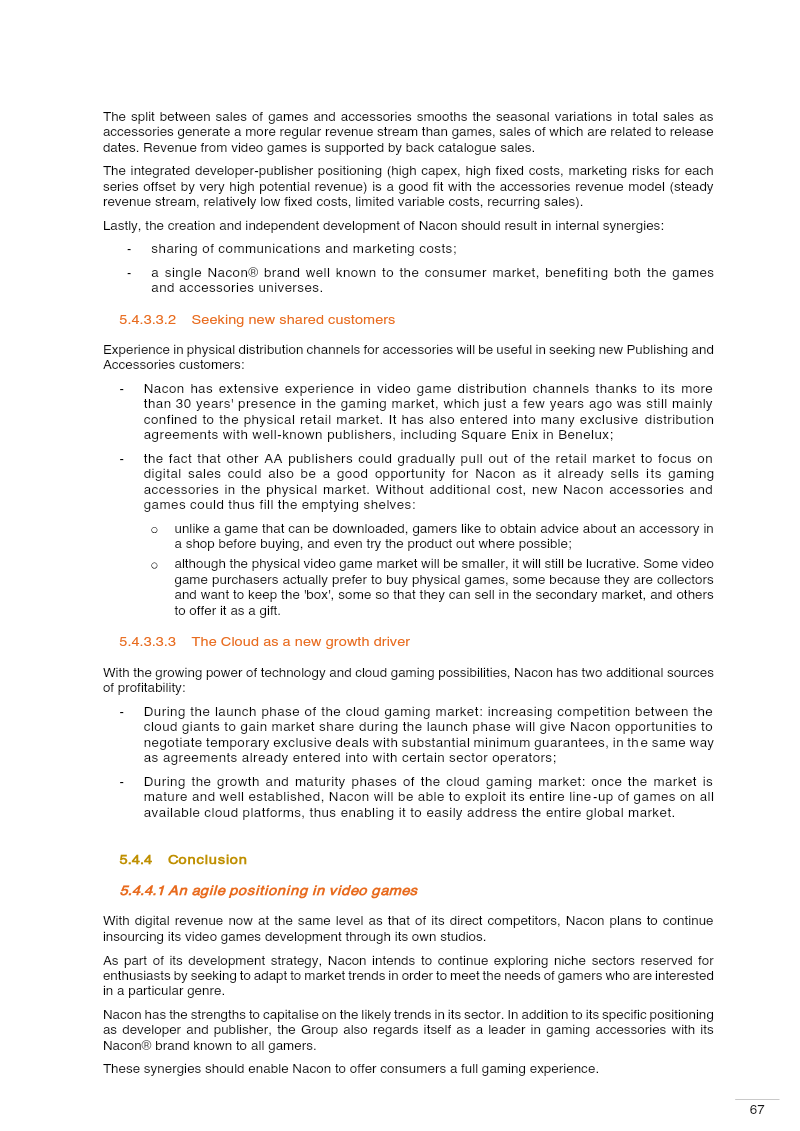 The split between sales of games and accessories smooths the seasonal variations in total sales as accessories generate a more regular revenue stream than games, sales of which are related to release dates. Revenue from video games is supported by back catalogue sales.

The integrated developer-publisher positioning (high capex, high fixed costs, marketing risks for each series offset by very high potential revenue) is a good fit with the accessories revenue model (steady revenue stream, relatively low fixed costs, limited variable costs, recurring sales).

Lastly, the creation and independent development of Nacon should result in internal synergies:

- sharing of communications and marketing costs;
- a single Nacon® brand well known to the consumer market, benefiting both the games and accessories universes.

5.4.3.3.2 Seeking new shared customers

Experience in physical distribution channels for accessories will be useful in seeking new Publishing and Accessories customers:

- Nacon has extensive experience in video game distribution channels thanks to its more than 30 years' presence in the gaming market, which just a few years ago was still mainly confined to the physical retail market. It has also entered into many exclusive distribution agreements with well-known publishers, including Square Enix in Benelux;
- the fact that other AA publishers could gradually pull out of the retail market to focus on digital sales could also be a good opportunity for Nacon as it already sells its gaming accessories in the physical market. Without additional cost, new Nacon accessories and games could thus fill the emptying shelves:

o unlike a game that can be downloaded, gamers like to obtain advice about an accessory in a shop before buying, and even try the product out where possible;
o although the physical video game market will be smaller, it will still be lucrative. Some video game purchasers actually prefer to buy physical games, some because they are collectors and want to keep the 'box', some so that they can sell in the secondary market, and others to offer it as a gift.

5.4.3.3.3 The Cloud as a new growth driver

With the growing power of technology and cloud gaming possibilities, Nacon has two additional sources of profitability:

- During the launch phase of the cloud gaming market: increasing competition between the cloud giants to gain market share during the launch phase will give Nacon opportunities to negotiate temporary exclusive deals with substantial minimum guarantees, in the same way as agreements already entered into with certain sector operators;
- During the growth and maturity phases of the cloud gaming market: once the market is mature and well established, Nacon will be able to exploit its entire line-up of games on all available cloud platforms, thus enabling it to easily address the entire global market.

5.4.4 Conclusion

5.4.4.1 An agile positioning in video games

With digital revenue now at the same level as that of its direct competitors, Nacon plans to continue insourcing its video games development through its own studios.

As part of its development strategy, Nacon intends to continue exploring niche sectors reserved for enthusiasts by seeking to adapt to market trends in order to meet the needs of gamers who are interested in a particular genre.

Nacon has the strengths to capitalise on the likely trends in its sector. In addition to its specific positioning as developer and publisher, the Group also regards itself as a leader in gaming accessories with its Nacon® brand known to all gamers.

These synergies should enable Nacon to offer consumers a full gaming experience.

67